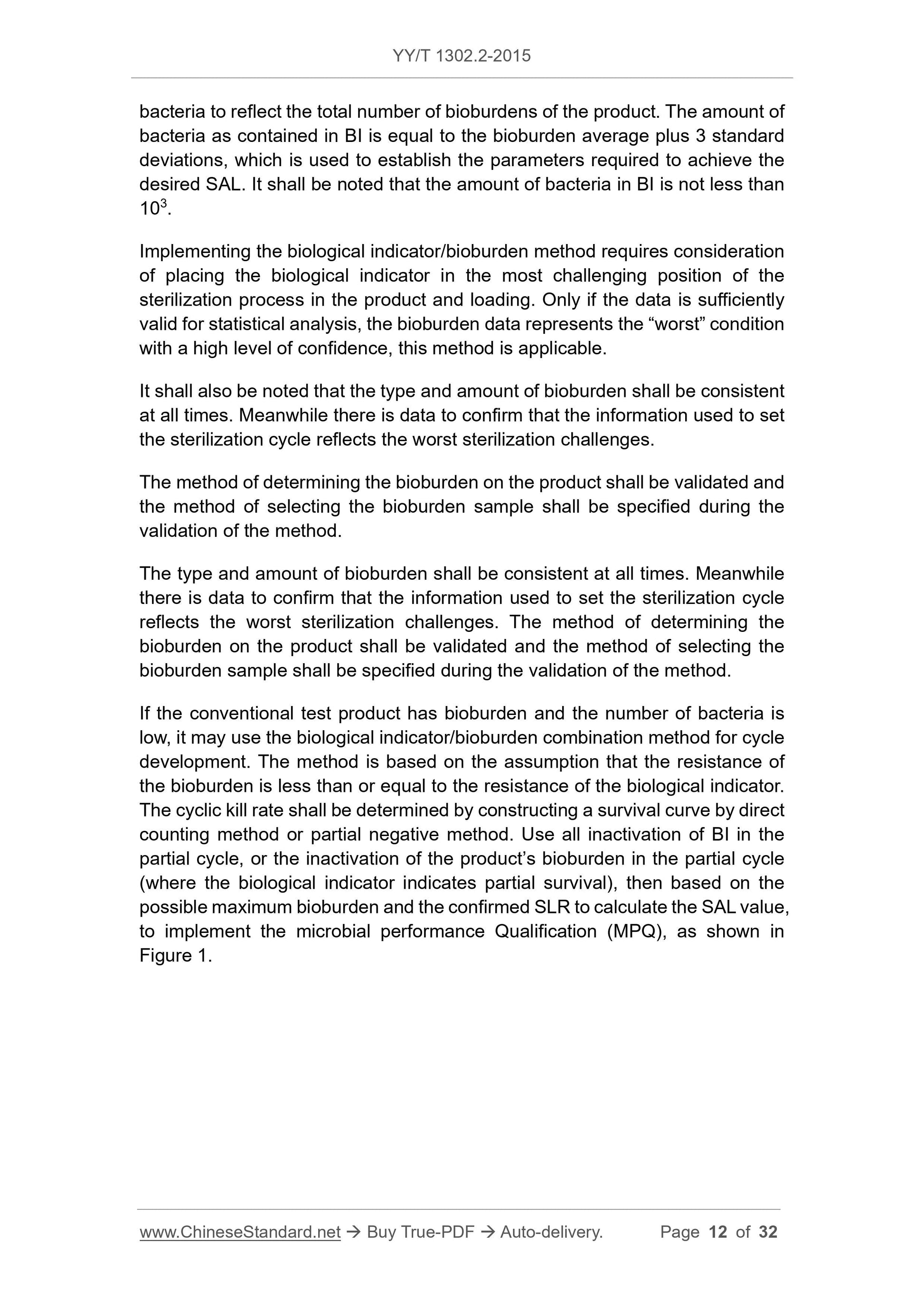 YY/T 1302.2-2015

bacteria to reflect the total number of bioburdens of the product. The amount of bacteria as contained in BI is equal to the bioburden average plus 3 standard deviations, which is used to establish the parameters required to achieve the desired SAL. It shall be noted that the amount of bacteria in BI is not less than $10^3$.

Implementing the biological indicator/bioburden method requires consideration of placing the biological indicator in the most challenging position of the sterilization process in the product and loading. Only if the data is sufficiently valid for statistical analysis, the bioburden data represents the “worst” condition with a high level of confidence, this method is applicable.

It shall also be noted that the type and amount of bioburden shall be consistent at all times. Meanwhile there is data to confirm that the information used to set the sterilization cycle reflects the worst sterilization challenges.

The method of determining the bioburden on the product shall be validated and the method of selecting the bioburden sample shall be specified during the validation of the method.

The type and amount of bioburden shall be consistent at all times. Meanwhile there is data to confirm that the information used to set the sterilization cycle reflects the worst sterilization challenges. The method of determining the bioburden on the product shall be validated and the method of selecting the bioburden sample shall be specified during the validation of the method.

If the conventional test product has bioburden and the number of bacteria is low, it may use the biological indicator/bioburden combination method for cycle development. The method is based on the assumption that the resistance of the bioburden is less than or equal to the resistance of the biological indicator. The cyclic kill rate shall be determined by constructing a survival curve by direct counting method or partial negative method. Use all inactivation of BI in the partial cycle, or the inactivation of the product’s bioburden in the partial cycle (where the biological indicator indicates partial survival), then based on the possible maximum bioburden and the confirmed SLR to calculate the SAL value, to implement the microbial performance Qualification (MPQ), as shown in Figure 1.

www.ChineseStandard.net → Buy True-PDF → Auto-delivery. Page 12 of 32